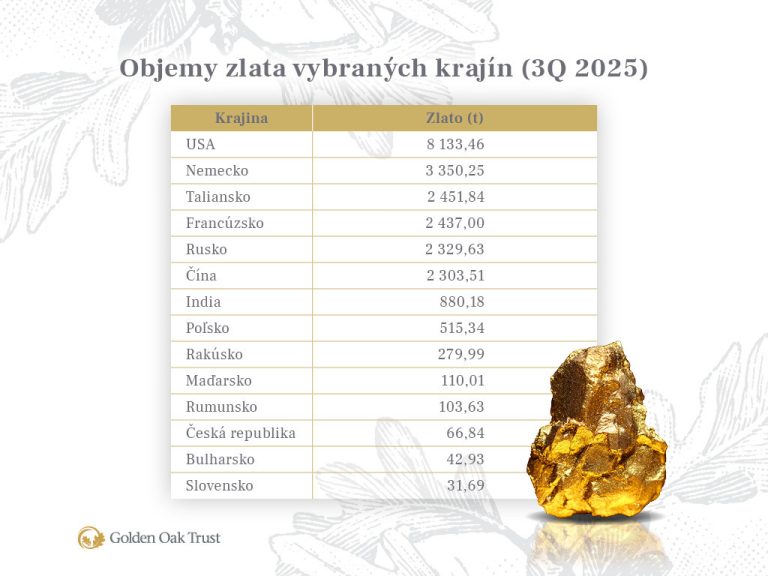 Objemy zlata vybraných krajín (3Q 2025)

| Krajina | Zlato (t) |
|---|---|
| USA | 8 133,46 |
| Nemecko | 3 350,25 |
| Taliansko | 2 451,84 |
| Francúzsko | 2 437,00 |
| Rusko | 2 329,63 |
| Čína | 2 303,51 |
| India | 880,18 |
| Poľsko | 515,34 |
| Rakúsko | 279,99 |
| Maďarsko | 110,01 |
| Rumunsko | 103,63 |
| Česká republika | 66,84 |
| Bulharsko | 42,93 |
| Slovensko | 31,69 |

Golden Oak Trust